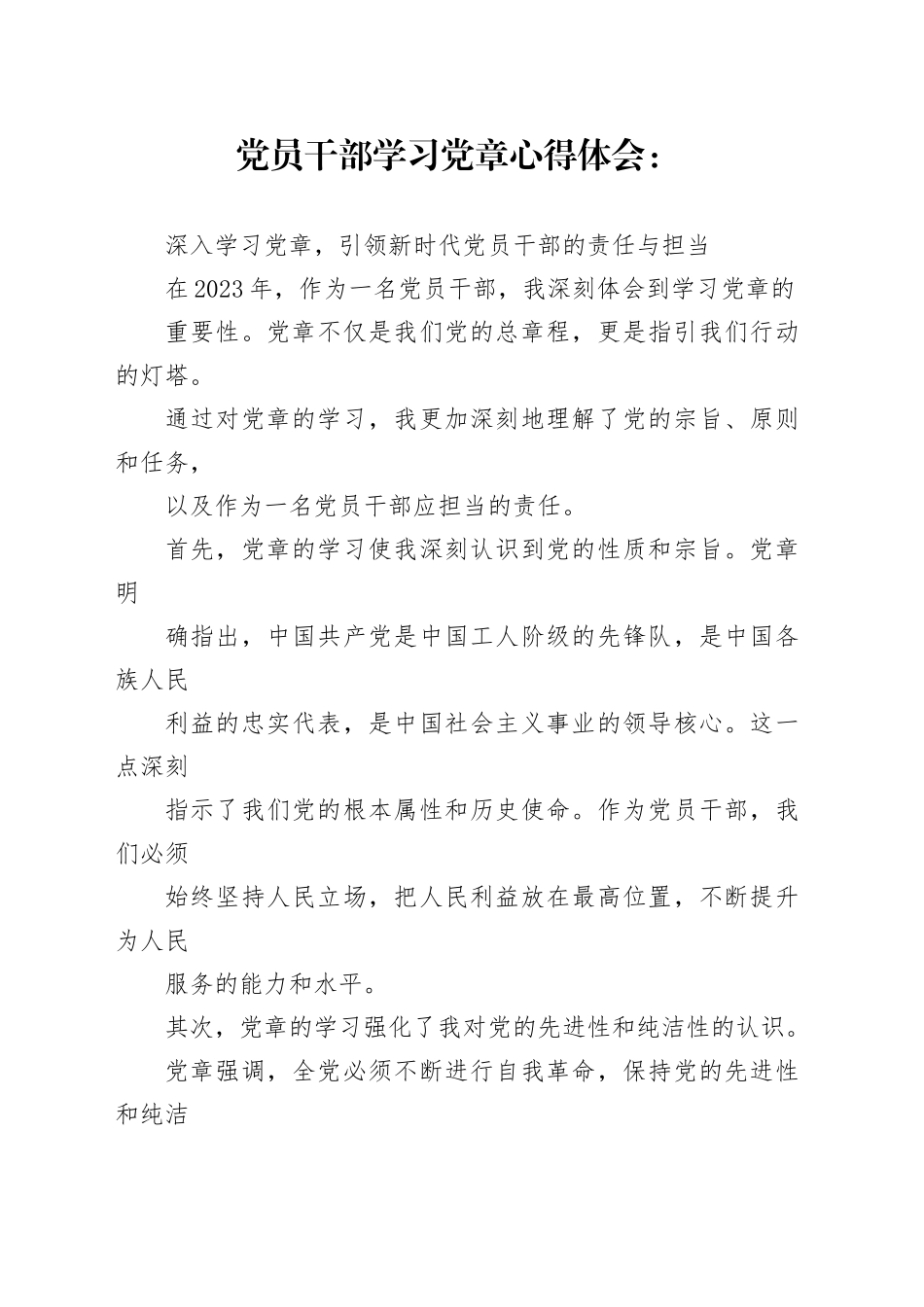 党员干部学习党章心得体会：

深入学习党章，引领新时代党员干部的责任与担当

在2023年，作为一名党员干部，我深刻体会到学习党章的

重要性。党章不仅是我们党的总章程，更是指引我们行动的灯塔。

通过对党章的学习，我更加深刻地理解了党的宗旨、原则和任务，

以及作为一名党员干部应担当的责任。

首先，党章的学习使我深刻认识到党的性质和宗旨。党章明

确指出，中国共产党是中国工人阶级的先锋队，是中国各族人民

利益的忠实代表，是中国社会主义事业的领导核心。这一点深刻

指示了我们党的根本属性和历史使命。作为党员干部，我们必须

始终坚持人民立场，把人民利益放在最高位置，不断提升为人民

服务的能力和水平。

其次，党章的学习强化了我对党的先进性和纯洁性的认识。

党章强调，全党必须不断进行自我革命，保持党的先进性和纯洁